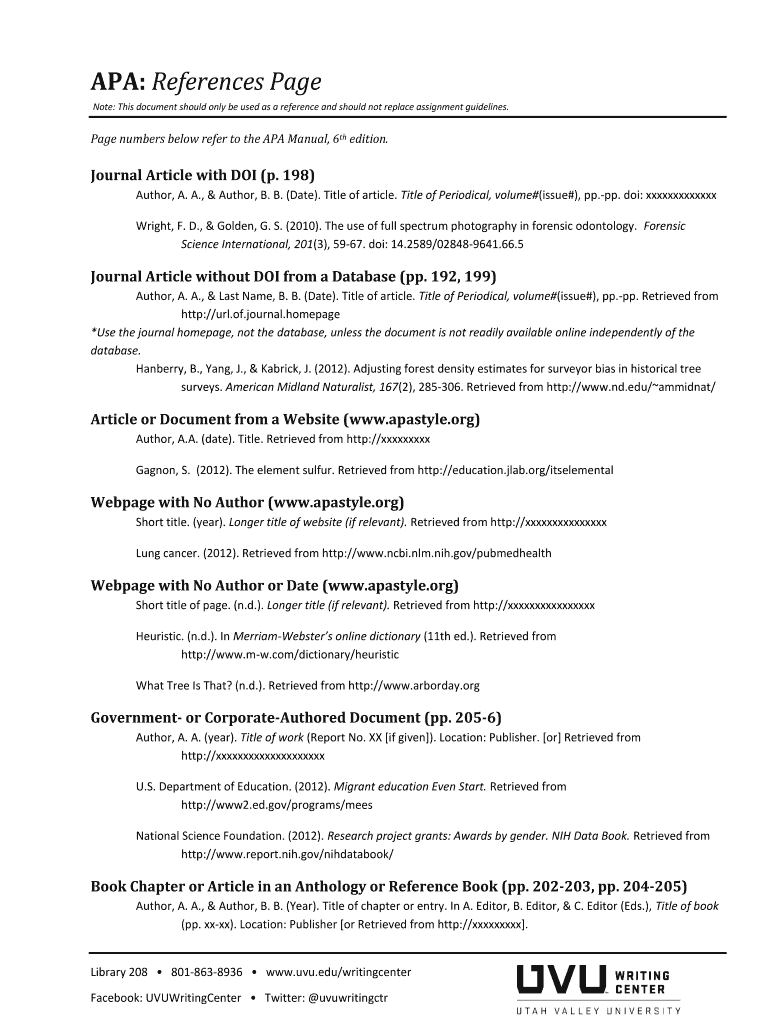 APA: References Page

Note: This document should only be used as a reference and should not replace assignment guidelines.

Page numbers below refer to the APA Manual, 6th edition.

Journal Article with DOI (p. 198)

Author, A. A., & Author, B. B. (Date). Title of article. Title of Periodical, volume#(issue#), pp.-pp. doi: xxxxxxxxxxxxx

Wright, F. D., & Golden, G. S. (2010). The use of full spectrum photography in forensic odontology. Forensic Science International, 201(3), 59-67. doi: 14.2589/02848-9641.66.5

Journal Article without DOI from a Database (pp. 192, 199)

Author, A. A., & Last Name, B. B. (Date). Title of article. Title of Periodical, volume#(issue#), pp.-pp. Retrieved from http://url.of.journal.homepage

*Use the journal homepage, not the database, unless the document is not readily available online independently of the database.

Hanberry, B., Yang, J., & Kabrick, J. (2012). Adjusting forest density estimates for surveyor bias in historical tree surveys. American Midland Naturalist, 167(2), 285-306. Retrieved from http://www.nd.edu/~ammidnat/

Article or Document from a Website (www.apastyle.org)

Author, A.A. (date). Title. Retrieved from http://xxxxxxxxx

Gagnon, S. (2012). The element sulfur. Retrieved from http://education.jlab.org/itselemental

Webpage with No Author (www.apastyle.org)

Short title. (year). Longer title of website (if relevant). Retrieved from http://xxxxxxxxxxxxxxx

Lung cancer. (2012). Retrieved from http://www.ncbi.nlm.nih.gov/pubmedhealth

Webpage with No Author or Date (www.apastyle.org)

Short title of page. (n.d.). Longer title (if relevant). Retrieved from http://xxxxxxxxxxxxxxxx

Heuristic. (n.d.). In Merriam-Webster's online dictionary (11th ed.). Retrieved from http://www.m-w.com/dictionary/heuristic

What Tree Is That? (n.d.). Retrieved from http://www.arborday.org

Government- or Corporate-Authored Document (pp. 205-6)

Author, A. A. (year). Title of work (Report No. XX [if given]). Location: Publisher. [or] Retrieved from http://xxxxxxxxxxxxxxxxxxxx

U.S. Department of Education. (2012). Migrant education Even Start. Retrieved from http://www2.ed.gov/programs/mees

National Science Foundation. (2012). Research project grants: Awards by gender. NIH Data Book. Retrieved from http://www.report.nih.gov/nihdatabook/

Book Chapter or Article in an Anthology or Reference Book (pp. 202-203, pp. 204-205)

Author, A. A., & Author, B. B. (Year). Title of chapter or entry. In A. Editor, B. Editor, & C. Editor (Eds.), Title of book (pp. xx-xx). Location: Publisher [or Retrieved from http://xxxxxxxxx].

Library 208 • 801-863-8936 • www.uvu.edu/writingcenter

Facebook: UVUWritingCenter • Twitter: @uvuwritingctr

UVU WRITING CENTER
UTAH VALLEY UNIVERSITY